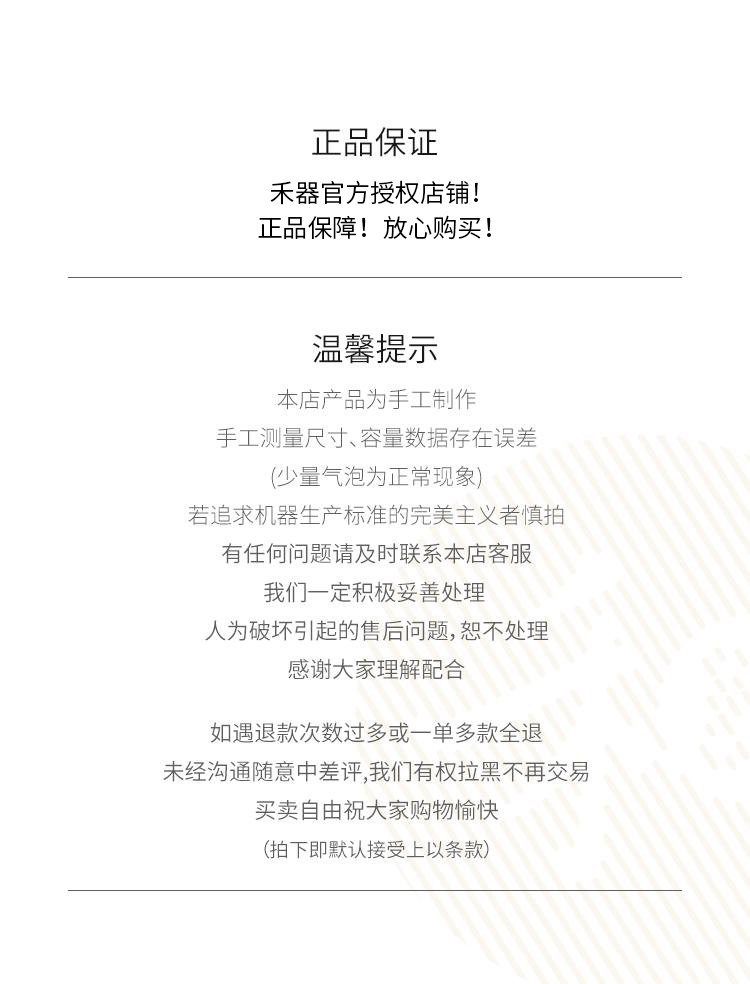 正品保证

禾器官方授权店铺！
正品保障！放心购买！

温馨提示

本店产品为手工制作
手工测量尺寸、容量数据存在误差
(少量气泡为正常现象)
若追求机器生产标准的完美主义者慎拍
有任何问题请及时联系本店客服
我们一定积极妥善处理
人为破坏引起的售后问题,恕不处理
感谢大家理解配合

如遇退款次数过多或一单多款全退
未经沟通随意中差评,我们有权拉黑不再交易
买卖自由祝大家购物愉快
(拍下即默认接受上以条款)